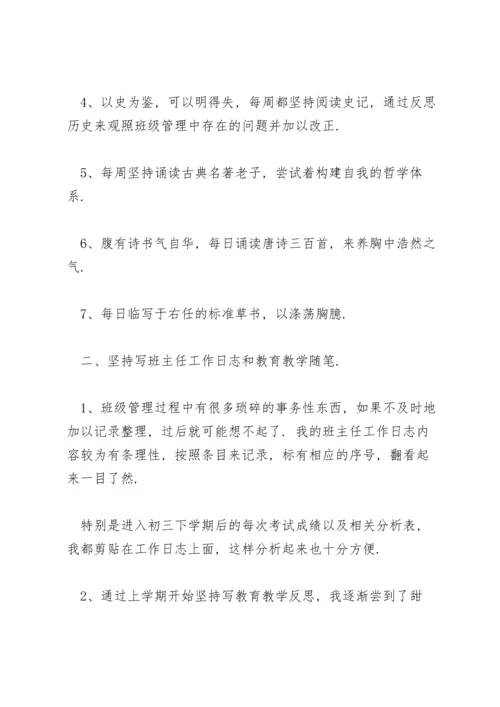 4、以史为鉴，可以明得失，每周都坚持阅读史记，通过反思历史来观照班级管理中存在的问题并加以改正.

5、每周坚持诵读古典名著老子，尝试着构建自我的哲学体系.

6、腹有诗书气自华，每日诵读唐诗三百首，来养胸中浩然之气.

7、每日临写于右任的标准草书，以涤荡胸臆.

二、坚持写班主任工作日志和教育教学随笔.

1、班级管理过程中有很多琐碎的事务性东西，如果不及时地加以记录整理，过后就可能想不起了. 我的班主任工作日志内容较为有条理性，按照条目来记录，标有相应的序号，翻看起来一目了然.

特别是进入初三下学期后的每次考试成绩以及相关分析表，我都剪贴在工作日志上面，这样分析起来也十分方便.

2、通过上学期开始坚持写教育教学反思，我逐渐尝到了甜